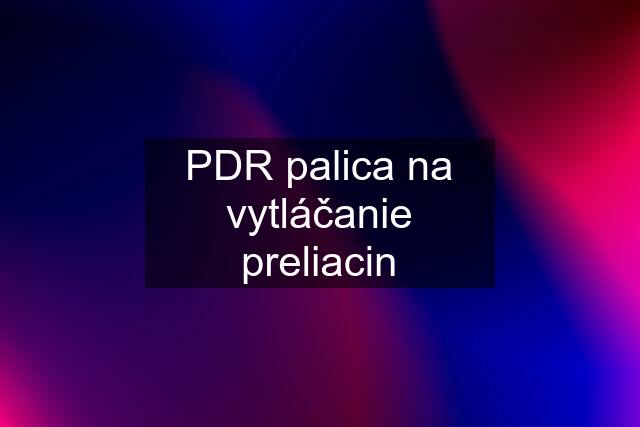 PDR palica na vytláčanie preliacin